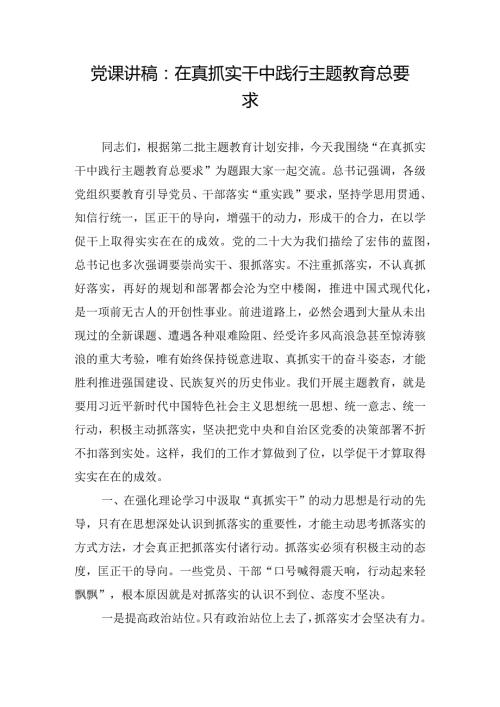 党课讲稿：在真抓实干中践行主题教育总要求

同志们，根据第二批主题教育计划安排，今天我围绕“在真抓实干中践行主题教育总要求”为题跟大家一起交流。总书记强调，各级党组织要教育引导党员、干部落实“重实践”要求，坚持学思用贯通、知信行统一，匡正干的导向，增强干的动力，形成干的合力，在以学促干上取得实实在在的成效。党的二十大为我们描绘了宏伟的蓝图，总书记也多次强调要崇尚实干、狠抓落实。不注重抓落实，不认真抓好落实，再好的规划和部署都会沦为空中楼阁，推进中国式现代化，是一项前无古人的开创性事业。前进道路上，必然会遇到大量从未出现过的全新课题、遭遇各种艰难险阻、经受许多风高浪急甚至惊涛骇浪的重大考验，唯有始终保持锐意进取、真抓实干的奋斗姿态，才能胜利推进强国建设、民族复兴的历史伟业。我们开展主题教育，就是要用习近平新时代中国特色社会主义思想统一思想、统一意志、统一行动，积极主动抓落实，坚决把党中央和自治区党委的决策部署不折不扣落到实处。这样，我们的工作才算做到了位，以学促干才算取得实实在在的成效。

一、在强化理论学习中汲取“真抓实干”的动力思想是行动的先导，只有在思想深处认识到抓落实的重要性，才能主动思考抓落实的方式方法，才会真正把抓落实付诸行动。抓落实必须有积极主动的态度，匡正干的导向。一些党员、干部“口号喊得震天响，行动起来轻飘飘”，根本原因就是对抓落实的认识不到位、态度不坚决。

一是提高政治站位。只有政治站位上去了，抓落实才会坚决有力。